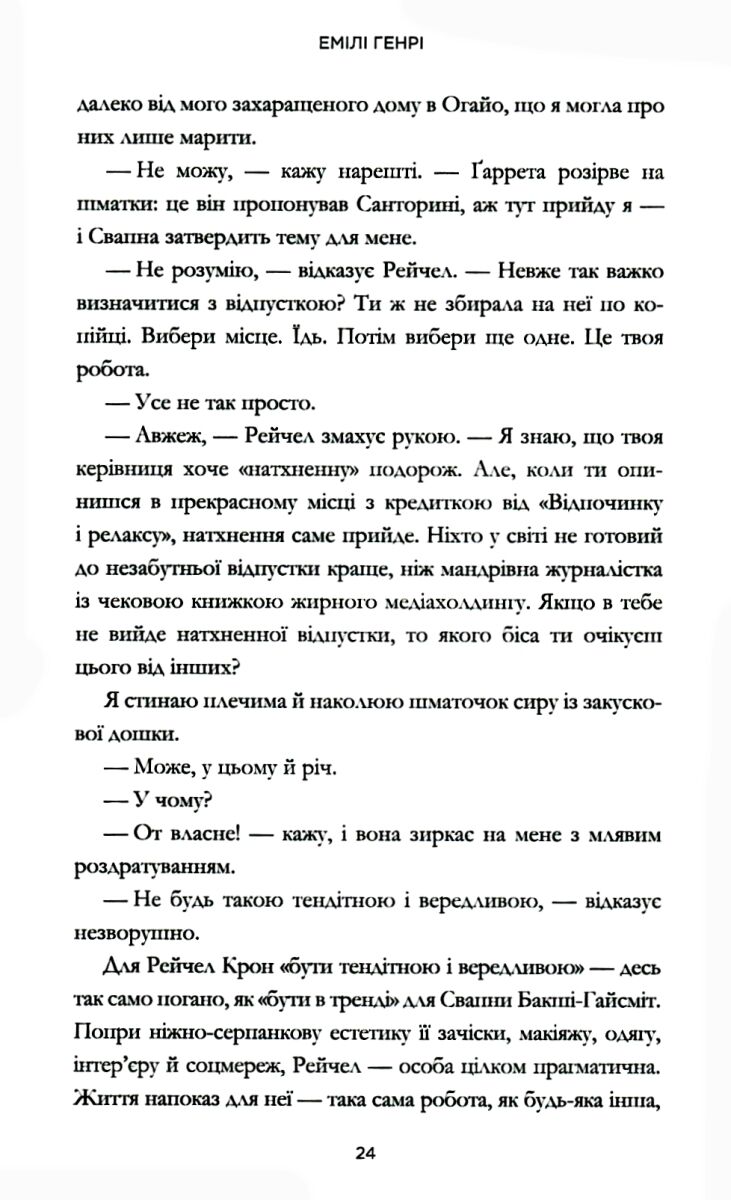 ЕМІЛІ ГЕНРІ

далеко від мого захаращеного дому в Огайо, що я могла про них лише марити.

— Не можу, — кажу нарешті. — Ґаррета розірве на шматки: це він пропонував Санторині, аж тут прийду я — і Свапна затвердить тему для мене.

— Не розумію, — відказує Рейчел. — Невже так важко визначитися з відпусткою? Ти ж не збирала на неї по копійці. Вибери місце. Їдь. Потім вибери ще одне. Це твоя робота.

— Усе не так просто.

— Авжеж, — Рейчел змахує рукою. — Я знаю, що твоя керівниця хоче «натхненну» подорож. Але, коли ти опинишся в прекрасному місці з кредиткою від «Відпочинку і релаксу», натхнення саме прийде. Ніхто у світі не готовий до незабутньої відпустки краще, ніж мандрівна журналістка із чековою книжкою жирного медіахолдингу. Якщо в тебе не вийде натхненної відпустки, то якого біса ти очікуєш цього від інших?

Я стинаю плечима й наколюю шматочок сиру із закускової дошки.

— Може, у цьому й річ.

— У чому?

— От власне! — кажу, і вона зиркає на мене з млявим роздратуванням.

— Не будь такою тендітною і вередливою, — відказує незворушно.

Для Рейчел Крон «бути тендітною і вередливою» — десь так само погано, як «бути в тренді» для Свапни Бакші-Гайсміт. Попри ніжно-серпанкову естетику її зачіски, макіяжу, одягу, інтер'єру й соцмереж, Рейчел — особа цілком прагматична. Життя напоказ для неї — така сама робота, як будь-яка інша,

24